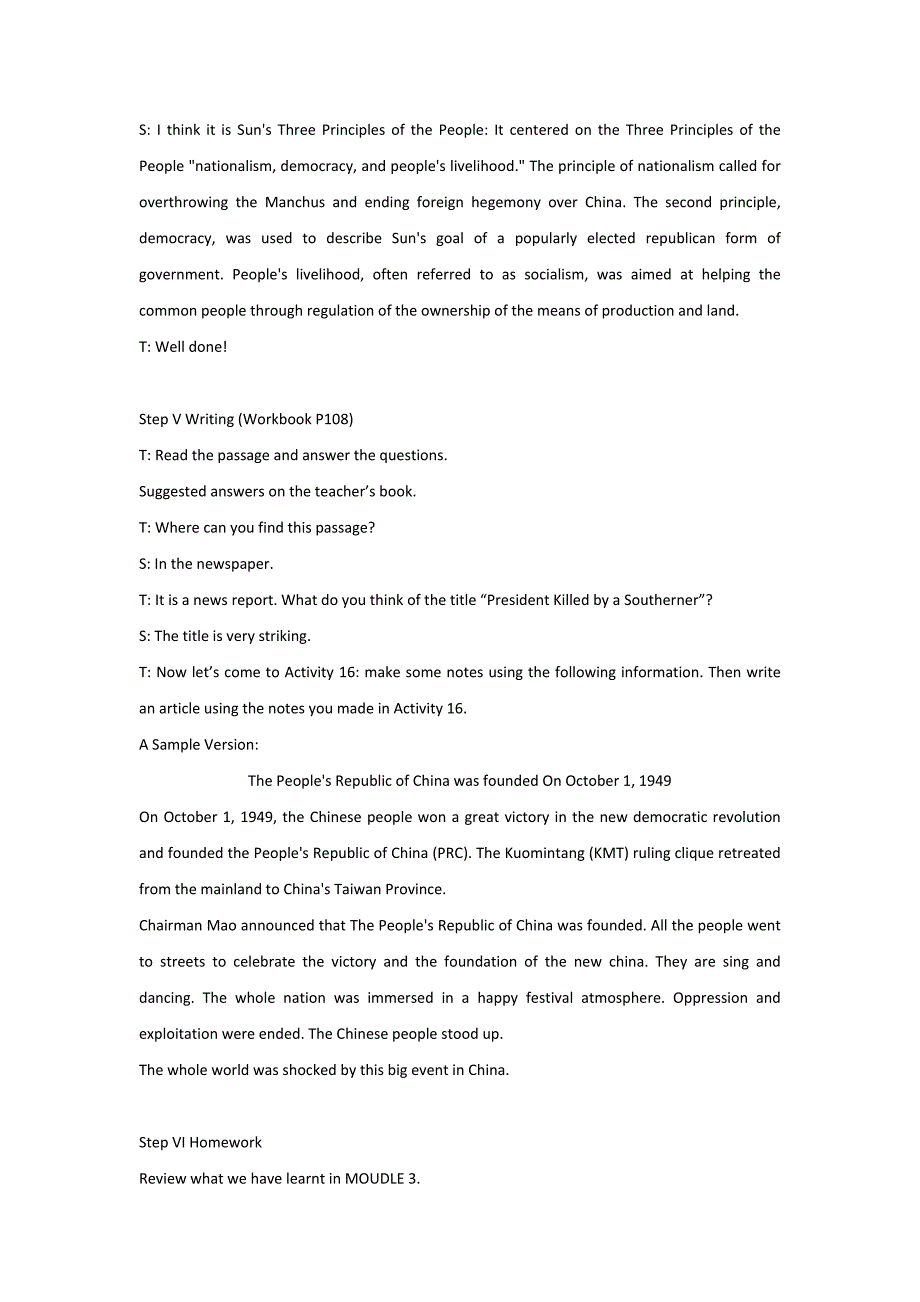 S: I think it is Sun's Three Principles of the People: It centered on the Three Principles of the People "nationalism, democracy, and people's livelihood." The principle of nationalism called for overthrowing the Manchus and ending foreign hegemony over China. The second principle, democracy, was used to describe Sun's goal of a popularly elected republican form of government. People's livelihood, often referred to as socialism, was aimed at helping the common people through regulation of the ownership of the means of production and land.
T: Well done!

Step V Writing (Workbook P108)
T: Read the passage and answer the questions.
Suggested answers on the teacher’s book.
T: Where can you find this passage?
S: In the newspaper.
T: It is a news report. What do you think of the title “President Killed by a Southerner”?
S: The title is very striking.
T: Now let’s come to Activity 16: make some notes using the following information. Then write an article using the notes you made in Activity 16.
A Sample Version:
The People's Republic of China was founded On October 1, 1949
On October 1, 1949, the Chinese people won a great victory in the new democratic revolution and founded the People's Republic of China (PRC). The Kuomintang (KMT) ruling clique retreated from the mainland to China's Taiwan Province.
Chairman Mao announced that The People's Republic of China was founded. All the people went to streets to celebrate the victory and the foundation of the new china. They are sing and dancing. The whole nation was immersed in a happy festival atmosphere. Oppression and exploitation were ended. The Chinese people stood up.
The whole world was shocked by this big event in China.

Step VI Homework
Review what we have learnt in MOUDLE 3.